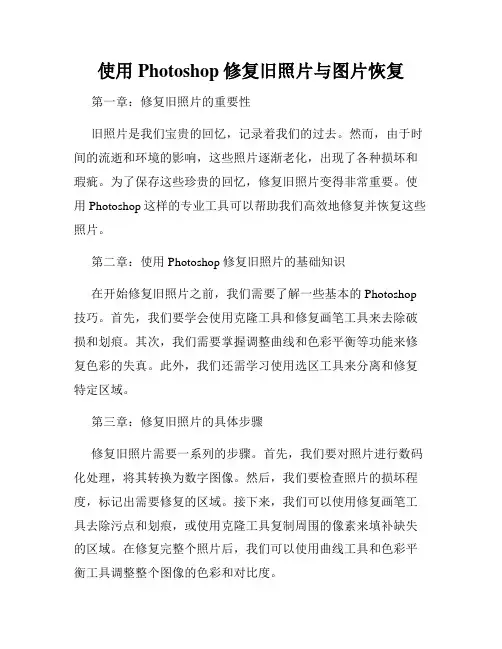 使用 Photoshop 修复旧照片与图片恢复

第一章：修复旧照片的重要性

旧照片是我们宝贵的回忆，记录着我们的过去。然而，由于时间的流逝和环境的影响，这些照片逐渐老化，出现了各种损坏和瑕疵。为了保存这些珍贵的回忆，修复旧照片变得非常重要。使用 Photoshop 这样的专业工具可以帮助我们高效地修复并恢复这些照片。

第二章：使用 Photoshop 修复旧照片的基础知识

在开始修复旧照片之前，我们需要了解一些基本的 Photoshop 技巧。首先，我们要学会使用克隆工具和修复画笔工具来去除破损和划痕。其次，我们需要掌握调整曲线和色彩平衡等功能来修复色彩的失真。此外，我们还需学习使用选区工具来分离和修复特定区域。

第三章：修复旧照片的具体步骤

修复旧照片需要一系列的步骤。首先，我们要对照片进行数码化处理，将其转换为数字图像。然后，我们要检查照片的损坏程度，标记出需要修复的区域。接下来，我们可以使用修复画笔工具去除污点和划痕，或使用克隆工具复制周围的像素来填补缺失的区域。在修复完整个照片后，我们可以使用曲线工具和色彩平衡工具调整整个图像的色彩和对比度。